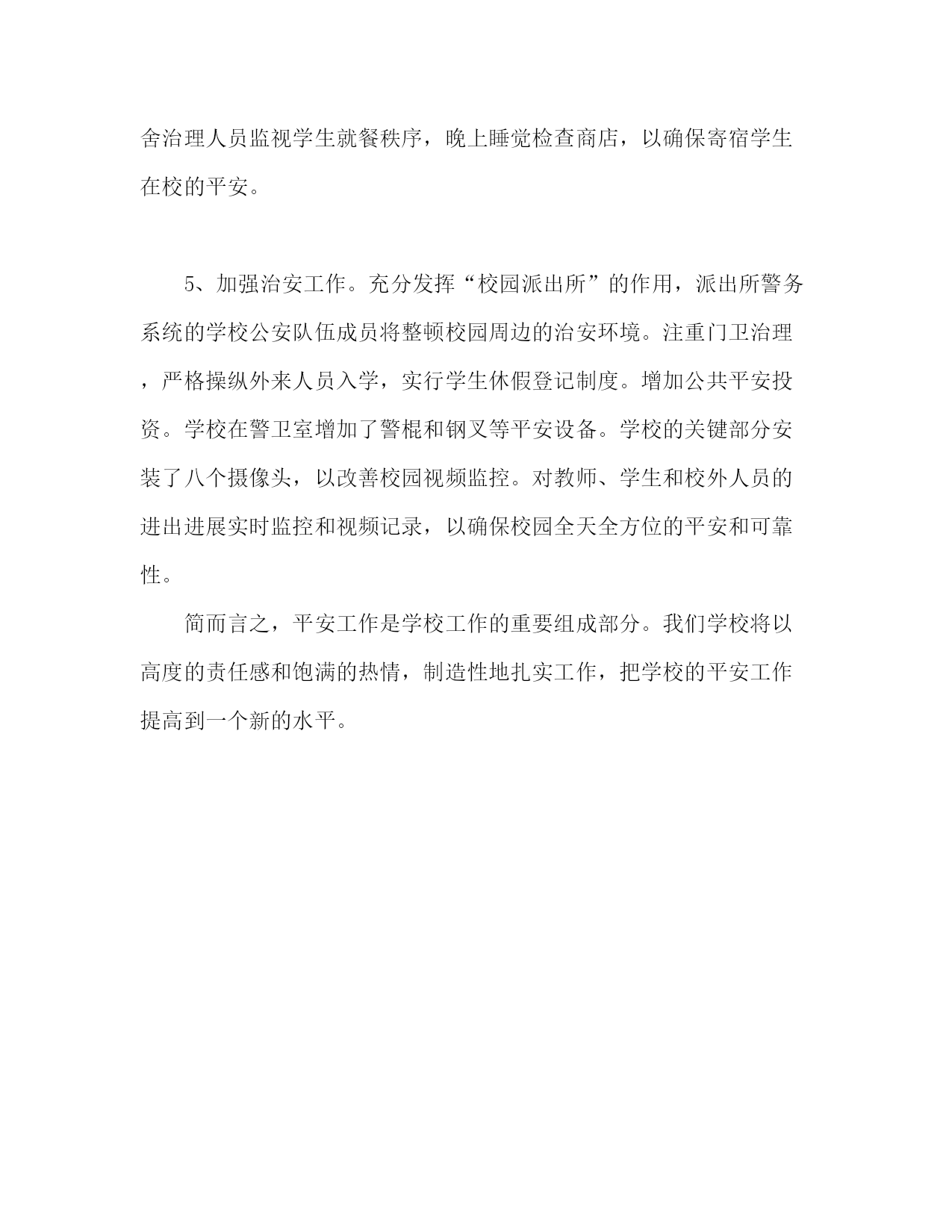 舍治理人员监视学生就餐秩序，晚上睡觉检查商店，以确保寄宿学生在校的平安。

5、加强治安工作。充分发挥“校园派出所”的作用，派出所警务系统的学校公安队伍成员将整顿校园周边的治安环境。注重门卫治理，严格操纵外来人员入学，实行学生休假登记制度。增加公共平安投资。学校在警卫室增加了警棍和钢叉等平安设备。学校的关键部分安装了八个摄像头，以改善校园视频监控。对教师、学生和校外人员的进出进展实时监控和视频记录，以确保校园全天全方位的平安和可靠性。

简而言之，平安工作是学校工作的重要组成部分。我们学校将以高度的责任感和饱满的热情，制造性地扎实工作，把学校的平安工作提高到一个新的水平。